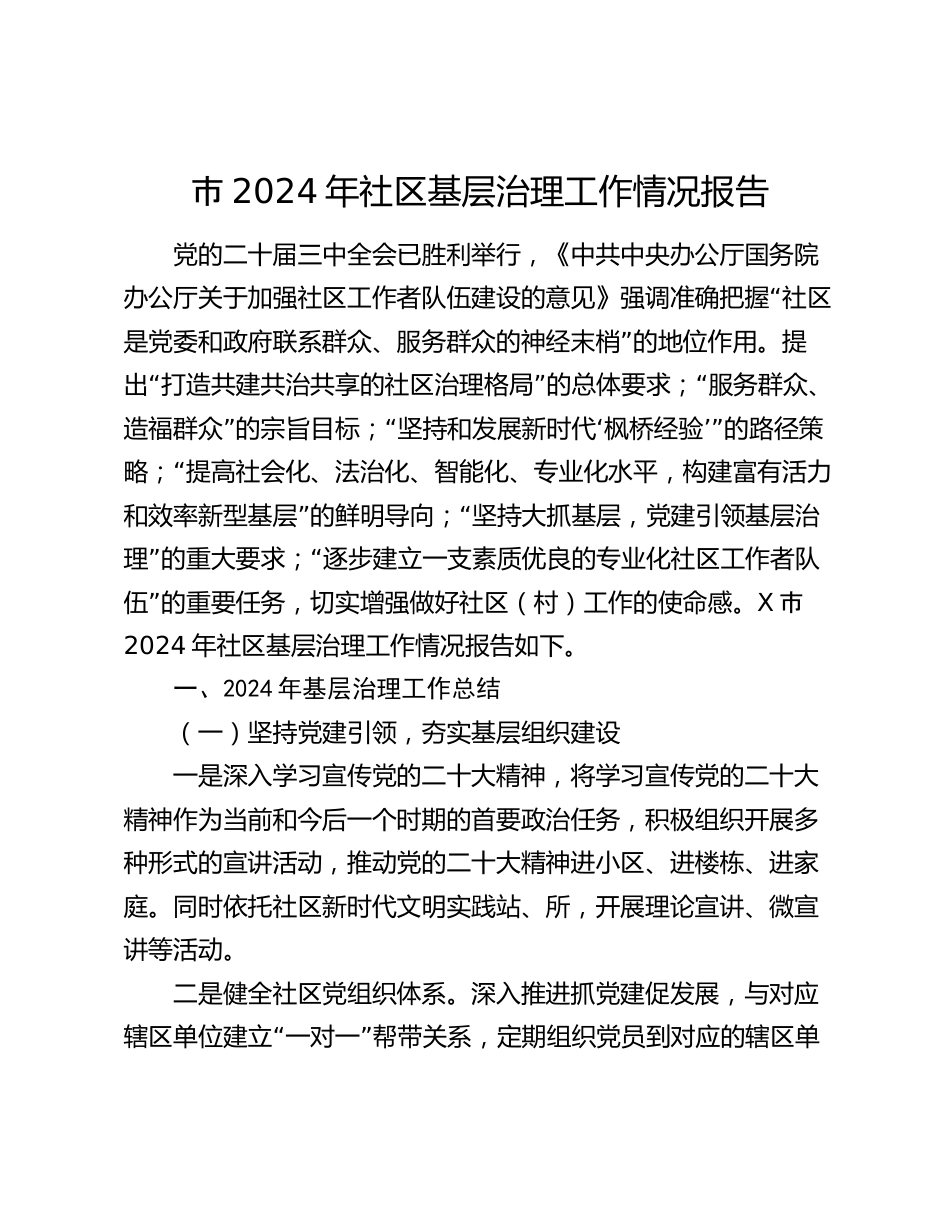 市 2024 年社区基层治理工作情况报告

党的二十届三中全会已胜利举行，《中共中央办公厅国务院办公厅关于加强社区工作者队伍建设的意见》强调准确把握“社区是党委和政府联系群众、服务群众的神经末梢”的地位作用。提出“打造共建共治共享的社区治理格局”的总体要求；“服务群众、造福群众”的宗旨目标；“坚持和发展新时代‘枫桥经验’”的路径策略；“提高社会化、法治化、智能化、专业化水平，构建富有活力和效率新型基层”的鲜明导向；“坚持大抓基层，党建引领基层治理”的重大要求；“逐步建立一支素质优良的专业化社区工作者队伍”的重要任务，切实增强做好社区（村）工作的使命感。X 市 2024 年社区基层治理工作情况报告如下。

一、2024 年基层治理工作总结

（一）坚持党建引领，夯实基层组织建设

一是深入学习宣传党的二十大精神，将学习宣传党的二十大精神作为当前和今后一个时期的首要政治任务，积极组织开展多种形式的宣讲活动，推动党的二十大精神进小区、进楼栋、进家庭。同时依托社区新时代文明实践站、所，开展理论宣讲、微宣讲等活动。

二是健全社区党组织体系。深入推进抓党建促发展，与对应辖区单位建立“一对一”帮带关系，定期组织党员到对应的辖区单